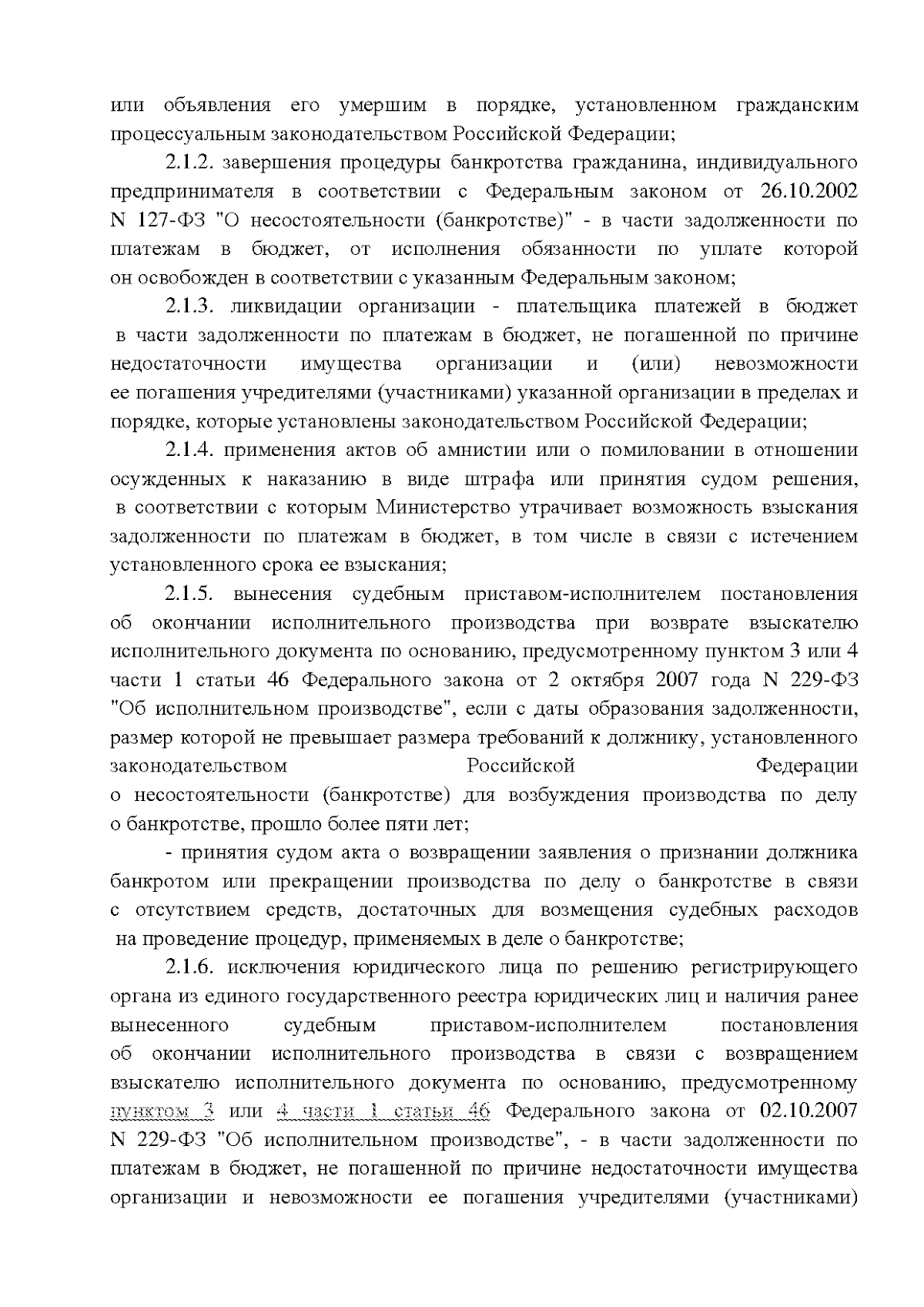 или объявления его умершим в порядке, установленном гражданским процессуальным законодательством Российской Федерации;

2.1.2. завершения процедуры банкротства гражданина, индивидуального предпринимателя в соответствии с Федеральным законом от 26.10.2002 N 127-ФЗ "О несостоятельности (банкротстве)" - в части задолженности по платежам в бюджет, от исполнения обязанности по уплате которой он освобожден в соответствии с указанным Федеральным законом;

2.1.3. ликвидации организации - плательщика платежей в бюджет в части задолженности по платежам в бюджет, не погашенной по причине недостаточности имущества организации и (или) невозможности ее погашения учредителями (участниками) указанной организации в пределах и порядке, которые установлены законодательством Российской Федерации;

2.1.4. применения актов об амнистии или о помиловании в отношении осужденных к наказанию в виде штрафа или принятия судом решения, в соответствии с которым Министерство утрачивает возможность взыскания задолженности по платежам в бюджет, в том числе в связи с истечением установленного срока ее взыскания;

2.1.5. вынесения судебным приставом-исполнителем постановления об окончании исполнительного производства при возврате взыскателю исполнительного документа по основанию, предусмотренному пунктом 3 или 4 части 1 статьи 46 Федерального закона от 2 октября 2007 года N 229-ФЗ "Об исполнительном производстве", если с даты образования задолженности, размер которой не превышает размера требований к должнику, установленного законодательством Российской Федерации о несостоятельности (банкротстве) для возбуждения производства по делу о банкротстве, прошло более пяти лет;

- принятия судом акта о возвращении заявления о признании должника банкротом или прекращении производства по делу о банкротстве в связи с отсутствием средств, достаточных для возмещения судебных расходов на проведение процедур, применяемых в деле о банкротстве;

2.1.6. исключения юридического лица по решению регистрирующего органа из единого государственного реестра юридических лиц и наличия ранее вынесенного судебным приставом-исполнителем постановления об окончании исполнительного производства в связи с возвращением взыскателю исполнительного документа по основанию, предусмотренному пунктом 3 или 4 части 1 статьи 46 Федерального закона от 02.10.2007 N 229-ФЗ "Об исполнительном производстве", - в части задолженности по платежам в бюджет, не погашенной по причине недостаточности имущества организации и невозможности ее погашения учредителями (участниками)